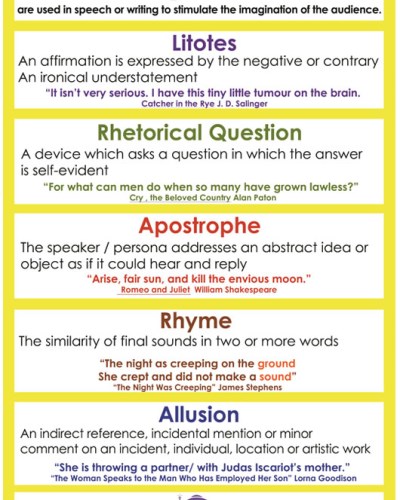 are used in speech or writing to stimulate the imagination of the audience.

Litotes

An affirmation is expressed by the negative or contrary
An ironical understatement

"It isn't very serious. I have this tiny little tumour on the brain.
Catcher in the Rye J. D. Salinger

Rhetorical Question

A device which asks a question in which the answer is self-evident

"For what can men do when so many have grown lawless?"
Cry , the Beloved Country Alan Paton

Apostrophe

The speaker / persona addresses an abstract idea or object as if it could hear and reply

"Arise, fair sun, and kill the envious moon."
Romeo and Juliet William Shakespeare

Rhyme

The similarity of final sounds in two or more words

"The night as creeping on the ground
She crept and did not make a sound"
"The Night Was Creeping" James Stephens

Allusion

An indirect reference, incidental mention or minor comment on an incident, individual, location or artistic work

"She is throwing a partner/ with Judas Iscariot's mother."
"The Woman Speaks to the Man Who Has Employed Her Son" Lorna Goodison